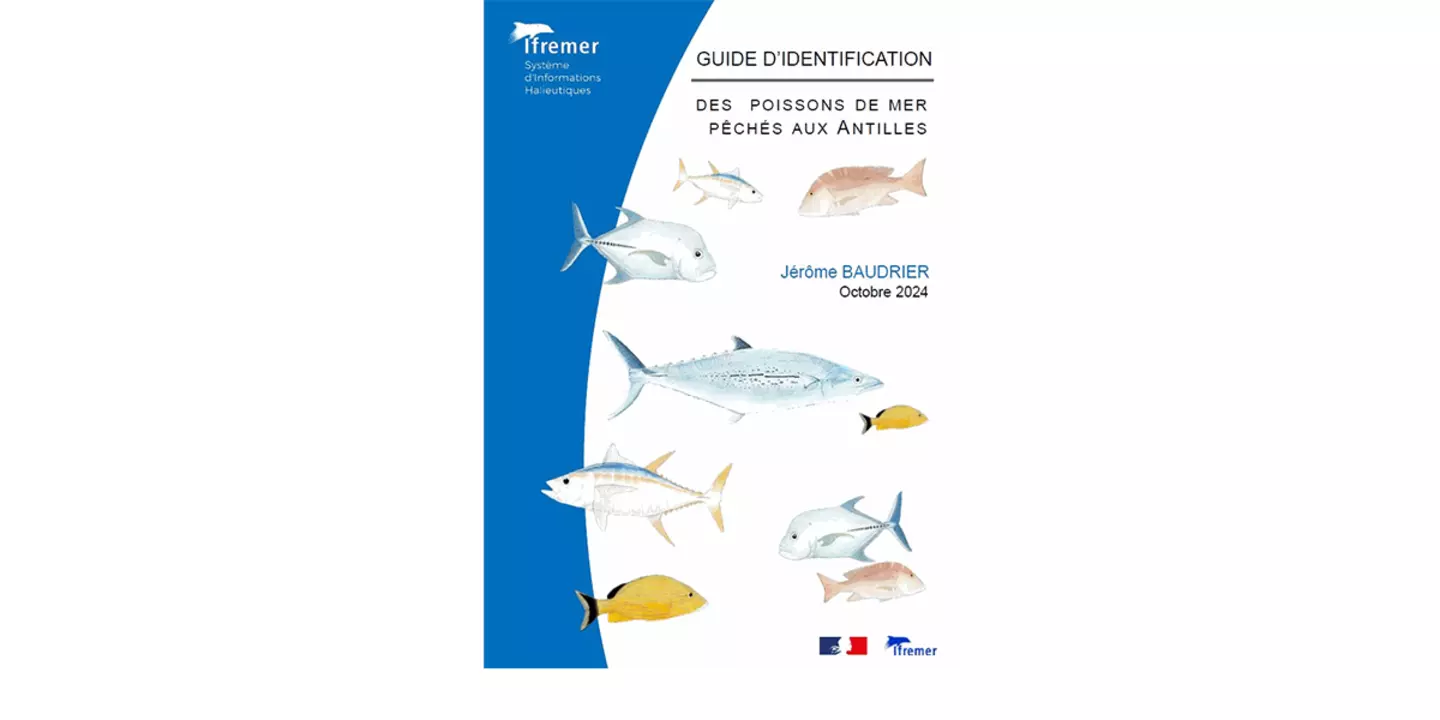 Ifremer
Système d'Informations Halieutiques

GUIDE D'IDENTIFICATION

DES POISSONS DE MER PÊCHÉS AUX ANTILLES

Jérôme BAUDRIER
Octobre 2024

Ifremer